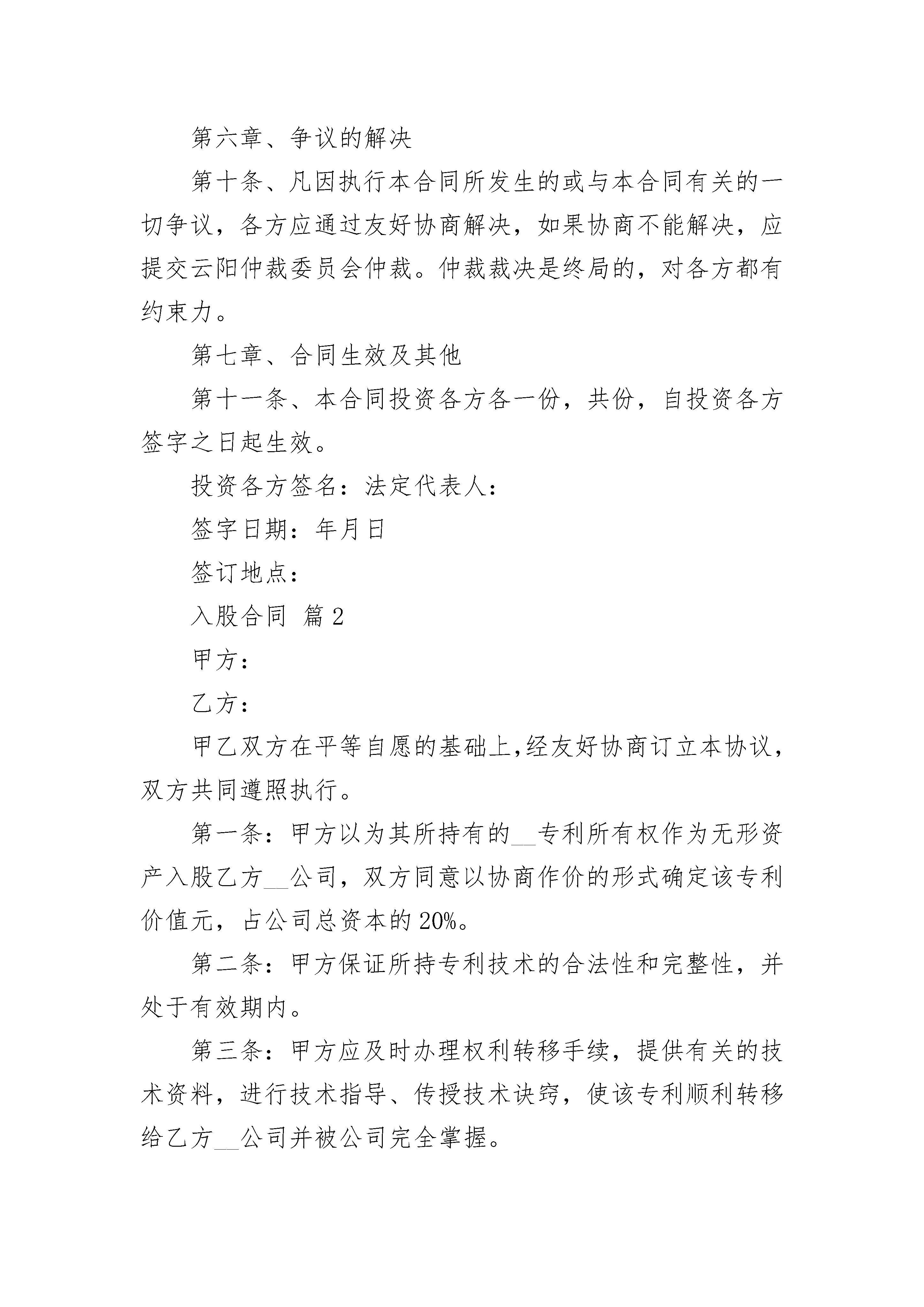 第六章、争议的解决

第十条、凡因执行本合同所发生的或与本合同有关的一切争议，各方应通过友好协商解决，如果协商不能解决，应提交云阳仲裁委员会仲裁。仲裁裁决是终局的，对各方都有约束力。

第七章、合同生效及其他

第十一条、本合同投资各方各一份，共份，自投资各方签字之日起生效。

投资各方签名：法定代表人：

签字日期：年月日

签订地点：

入股合同 篇2

甲方：

乙方：

甲乙双方在平等自愿的基础上,经友好协商订立本协议，双方共同遵照执行。

第一条：甲方以为其所持有的__专利所有权作为无形资产入股乙方__公司，双方同意以协商作价的形式确定该专利价值元，占公司总资本的20%。

第二条：甲方保证所持专利技术的合法性和完整性，并处于有效期内。

第三条：甲方应及时办理权利转移手续，提供有关的技术资料，进行技术指导、传授技术诀窍，使该专利顺利转移给乙方__公司并被公司完全掌握。